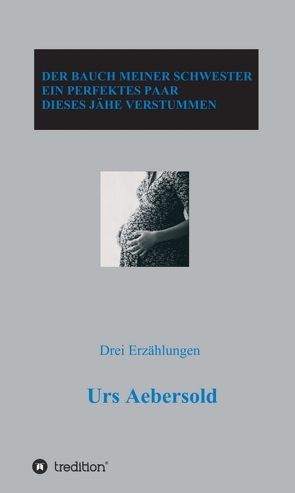 DER BAUCH MEINER SCHWESTER
EIN PERFEKTES PAAR
DIESES JÄHE VERSTUMMEN

Drei Erzählungen

Urs Aebersold

tredition®